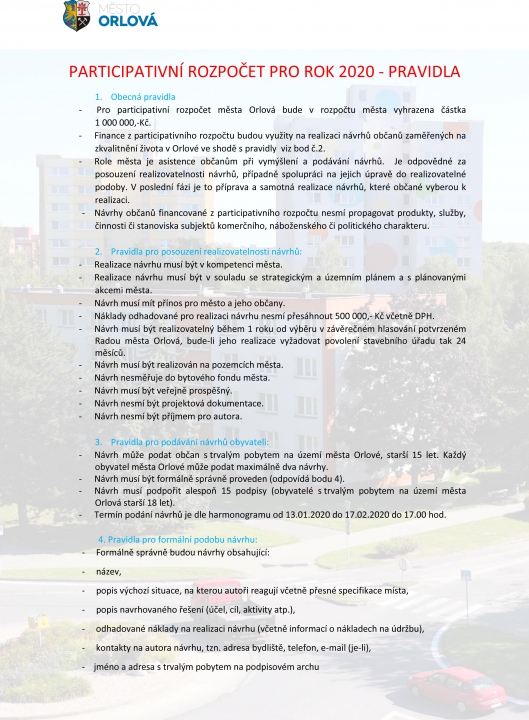 MĚSTO
ORLOVÁ

PARTICIPATIVNÍ ROZPOČET PRO ROK 2020 - PRAVIDLA

1. Obecná pravidla

- Pro participativní rozpočet města Orlová bude v rozpočtu města vyhrazena částka 1 000 000,-Kč.
- Finance z participativního rozpočtu budou využity na realizaci návrhů občanů zaměřených na zkvalitnění života v Orlové ve shodě s pravidly viz bod č.2.
- Role města je asistence občanům při vymýšlení a podávání návrhů. Je odpovědné za posouzení realizovatelnosti návrhů, případně spolupráci na jejich úpravě do realizovatelné podoby. V poslední fázi je to příprava a samotná realizace návrhů, které občané vyberou k realizaci.
- Návrhy občanů financované z participativního rozpočtu nesmí propagovat produkty, služby, činnosti či stanoviska subjektů komerčního, náboženského či politického charakteru.

2. Pravidla pro posouzení realizovatelnosti návrhů:

- Realizace návrhu musí být v kompetenci města.
- Realizace návrhu musí být v souladu se strategickým a územním plánem a s plánovanými akcemi města.
- Návrh musí mít přínos pro město a jeho občany.
- Náklady odhadované pro realizaci návrhu nesmí přesáhnout 500 000,- Kč včetně DPH.
- Návrh musí být realizovatelný během 1 roku od výběru v závěrečném hlasování potvrzeném Radou města Orlová, bude-li jeho realizace vyžadovat povolení stavebního úřadu tak 24 měsíců.
- Návrh musí být realizován na pozemcích města.
- Návrh nesměřuje do bytového fondu města.
- Návrh musí být veřejně prospěšný.
- Návrh nesmí být projektová dokumentace.
- Návrh nesmí být příjmem pro autora.

3. Pravidla pro podávání návrhů obyvateli:

- Návrh může podat občan s trvalým pobytem na území města Orlové, starší 15 let. Každý obyvatel města Orlové může podat maximálně dva návrhy.
- Návrh musí být formálně správně proveden (odpovídá bodu 4).
- Návrh musí podpořit alespoň 15 podpisy (obyvatelé s trvalým pobytem na území města Orlová starší 18 let).
- Termín podání návrhů je dle harmonogramu od 13.01.2020 do 17.02.2020 do 17.00 hod.

4. Pravidla pro formální podobu návrhu:

- Formálně správně budou návrhy obsahující:
- název,
- popis výchozí situace, na kterou autoři reagují včetně přesné specifikace místa,
- popis navrhovaného řešení (účel, cíl, aktivity atp.),
- odhadované náklady na realizaci návrhu (včetně informací o nákladech na údržbu),
- kontakty na autora návrhu, tzn. adresa bydliště, telefon, e-mail (je-li),
- jméno a adresa s trvalým pobytem na podpisovém archu